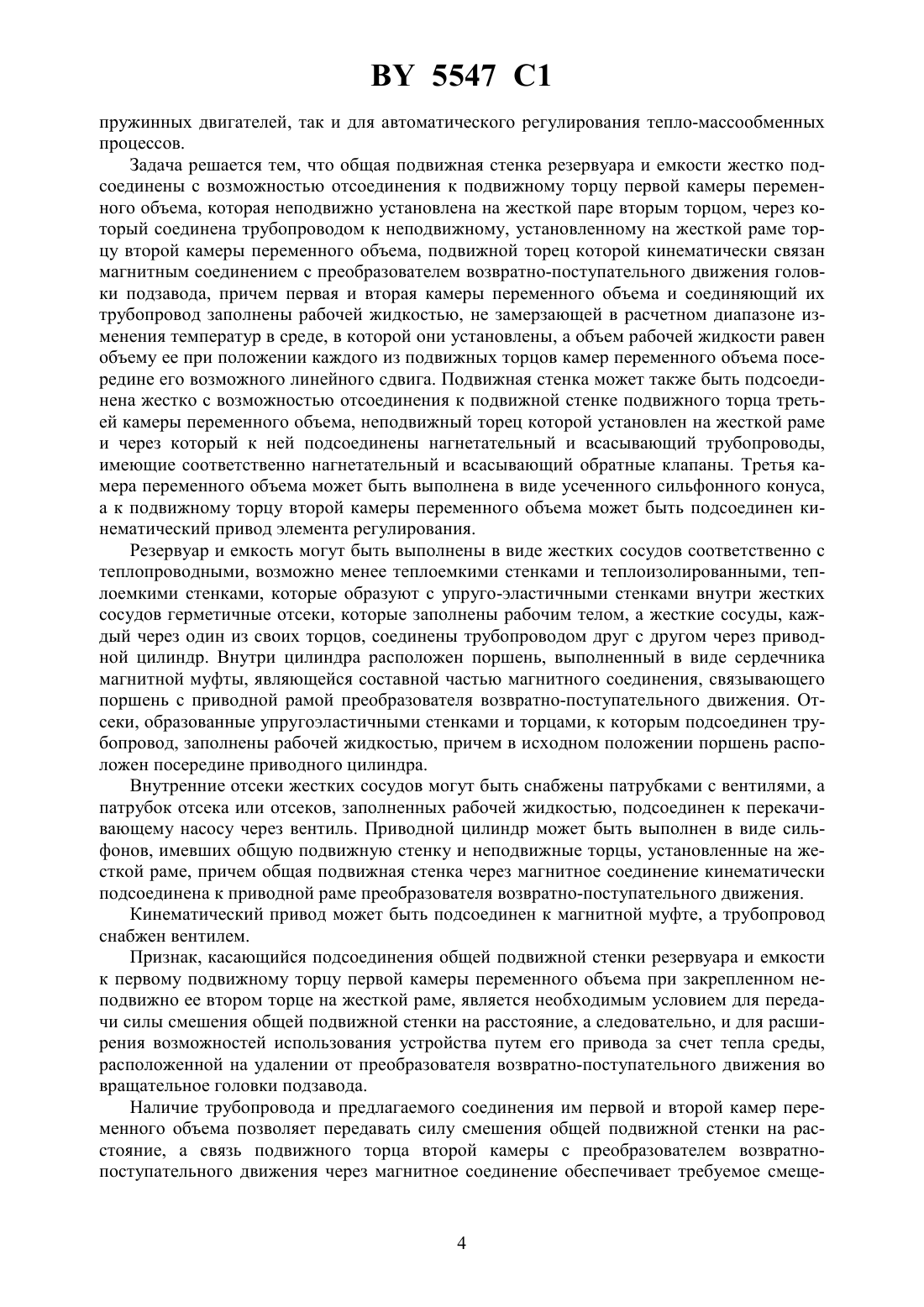 BY 5547 C1

пружинных двигателей, так и для автоматического регулирования тепло-массообменных процессов.

Задача решается тем, что общая подвижная стенка резервуара и емкости жестко подсоединены с возможностью отсоединения к подвижному торцу первой камеры переменного объема, которая неподвижно установлена на жесткой паре вторым торцом, через который соединена трубопроводом к неподвижному, установленному на жесткой раме торцу второй камеры переменного объема, подвижной торец которой кинематически связан магнитным соединением с преобразователем возвратно-поступательного движения головки подзавода, причем первая и вторая камеры переменного объема и соединяющий их трубопровод заполнены рабочей жидкостью, не замерзающей в расчетном диапазоне изменения температур в среде, в которой они установлены, а объем рабочей жидкости равен объему ее при положении каждого из подвижных торцов камер переменного объема посередине его возможного линейного сдвига. Подвижная стенка может также быть подсоединена жестко с возможностью отсоединения к подвижной стенке подвижного торца третьей камеры переменного объема, неподвижный торец которой установлен на жесткой раме и через который к ней подсоединены нагнетательный и всасывающий трубопроводы, имеющие соответственно нагнетательный и всасывающий обратные клапаны. Третья камера переменного объема может быть выполнена в виде усеченного сильфонного конуса, а к подвижному торцу второй камеры переменного объема может быть подсоединен кинематический привод элемента регулирования.

Резервуар и емкость могут быть выполнены в виде жестких сосудов соответственно с теплопроводными, возможно менее теплоемкими стенками и теплоизолированными, теплоемкими стенками, которые образуют с упруго-эластичными стенками внутри жестких сосудов герметичные отсеки, которые заполнены рабочим телом, а жесткие сосуды, каждый через один из своих торцов, соединены трубопроводом друг с другом через приводной цилиндр. Внутри цилиндра расположен поршень, выполненный в виде сердечника магнитной муфты, являющейся составной частью магнитного соединения, связывающего поршень с приводной рамой преобразователя возвратно-поступательного движения. Отсеки, образованные упругоэластичными стенками и торцами, к которым подсоединен трубопровод, заполнены рабочей жидкостью, причем в исходном положении поршень расположен посередине приводного цилиндра.

Внутренние отсеки жестких сосудов могут быть снабжены патрубками с вентилями, а патрубок отсека или отсеков, заполненных рабочей жидкостью, подсоединен к перекачивающему насосу через вентиль. Приводной цилиндр может быть выполнен в виде сильфонов, имевших общую подвижную стенку и неподвижные торцы, установленные на жесткой раме, причем общая подвижная стенка через магнитное соединение кинематически подсоединена к приводной раме преобразователя возвратно-поступательного движения.

Кинематический привод может быть подсоединен к магнитной муфте, а трубопровод снабжен вентилем.

Признак, касающийся подсоединения общей подвижной стенки резервуара и емкости к первому подвижному торцу первой камеры переменного объема при закрепленном неподвижно ее втором торце на жесткой раме, является необходимым условием для передачи силы смешения общей подвижной стенки на расстояние, а следовательно, и для расширения возможностей использования устройства путем его привода за счет тепла среды, расположенной на удалении от преобразователя возвратно-поступательного движения во вращательное головки подзавода.

Наличие трубопровода и предлагаемого соединения им первой и второй камер переменного объема позволяет передавать силу смешения общей подвижной стенки на расстояние, а связь подвижного торца второй камеры с преобразователем возвратно-поступательного движения через магнитное соединение обеспечивает требуемое смеще-

4